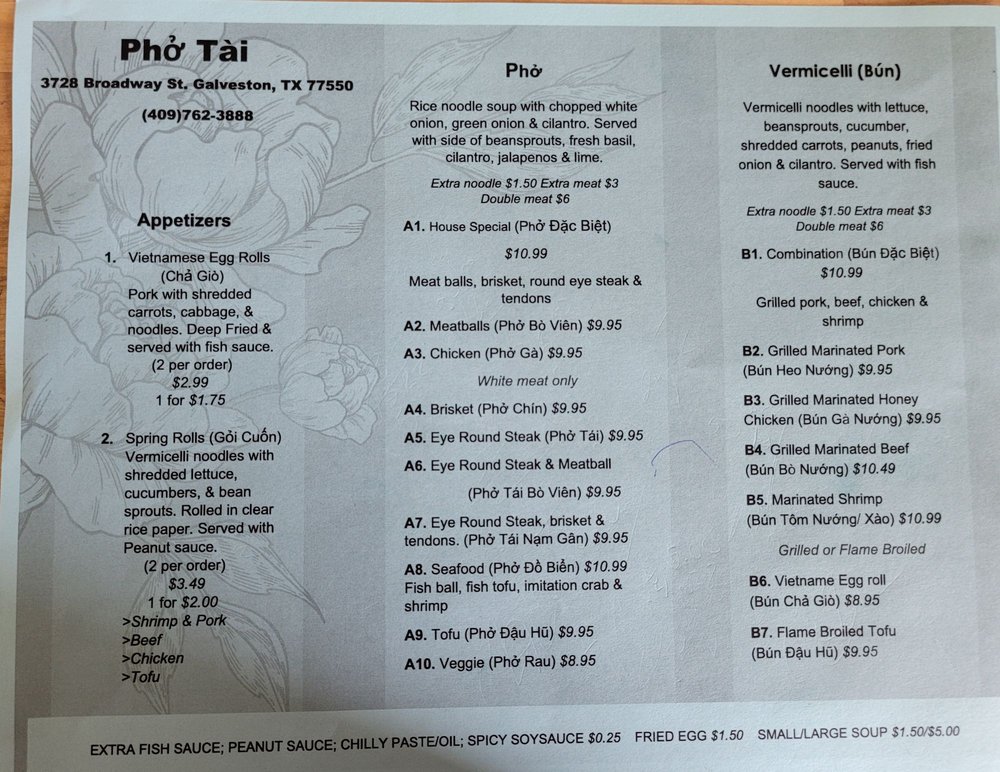 Phở Tài

3728 Broadway St. Galveston, TX 77550

(409)762-3888

Appetizers

1. Vietnamese Egg Rolls (Chả Giò) Pork with shredded carrots, cabbage, & noodles. Deep Fried & served with fish sauce.
(2 per order)
$2.99
1 for $1.75

2. Spring Rolls (Gỏi Cuốn) Vermicelli noodles with shredded lettuce, cucumbers, & bean sprouts. Rolled in clear rice paper. Served with Peanut sauce.
(2 per order)
$3.49
1 for $2.00
>Shrimp & Pork
>Beef
>Chicken
>Tofu

Phở

Rice noodle soup with chopped white onion, green onion & cilantro. Served with side of beansprouts, fresh basil, cilantro, jalapenos & lime.

Extra noodle $1.50 Extra meat $3
Double meat $6

A1. House Special (Phở Đặc Biệt)
$10.99

Meat balls, brisket, round eye steak & tendons

A2. Meatballs (Phở Bò Viên) $9.95

A3. Chicken (Phở Gà) $9.95

White meat only

A4. Brisket (Phở Chín) $9.95

A5. Eye Round Steak (Phở Tái) $9.95

A6. Eye Round Steak & Meatball (Phở Tái Bò Viên) $9.95

A7. Eye Round Steak, brisket & tendons. (Phở Tái Nạm Gân) $9.95

A8. Seafood (Phở Đồ Biển) $10.99
Fish ball, fish tofu, imitation crab & shrimp

A9. Tofu (Phở Đậu Hũ) $9.95

A10. Veggie (Phở Rau) $8.95

Vermicelli (Bún)

Vermicelli noodles with lettuce, beansprouts, cucumber, shredded carrots, peanuts, fried onion & cilantro. Served with fish sauce.

Extra noodle $1.50 Extra meat $3
Double meat $6

B1. Combination (Bún Đặc Biệt)
$10.99

Grilled pork, beef, chicken & shrimp

B2. Grilled Marinated Pork (Bún Heo Nướng) $9.95

B3. Grilled Marinated Honey Chicken (Bún Gà Nướng) $9.95

B4. Grilled Marinated Beef (Bún Bò Nướng) $10.49

B5. Marinated Shrimp (Bún Tôm Nướng/ Xào) $10.99

Grilled or Flame Broiled

B6. Vietname Egg roll (Bún Chả Giò) $8.95

B7. Flame Broiled Tofu (Bún Đậu Hũ) $9.95

EXTRA FISH SAUCE; PEANUT SAUCE; CHILLY PASTE/OIL; SPICY SOYSAUCE $0.25 FRIED EGG $1.50 SMALL/LARGE SOUP $1.50/$5.00